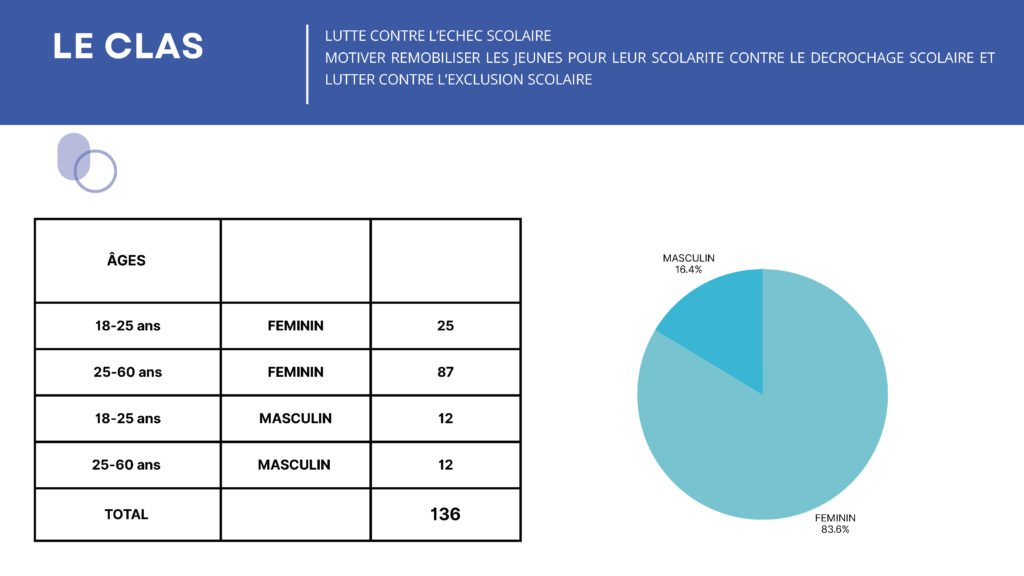 LE CLAS

LUTTE CONTRE L'ECHEC SCOLAIRE
MOTIVER REMOBILISER LES JEUNES POUR LEUR SCOLARITE CONTRE LE DECROCHAGE SCOLAIRE ET LUTTER CONTRE L'EXCLUSION SCOLAIRE

| ÂGES | | |
|---|---|---|
| 18-25 ans | FEMININ | 25 |
| 25-60 ans | FEMININ | 87 |
| 18-25 ans | MASCULIN | 12 |
| 25-60 ans | MASCULIN | 12 |
| TOTAL | | 136 |

MASCULIN
16.4%

FEMININ
83.6%